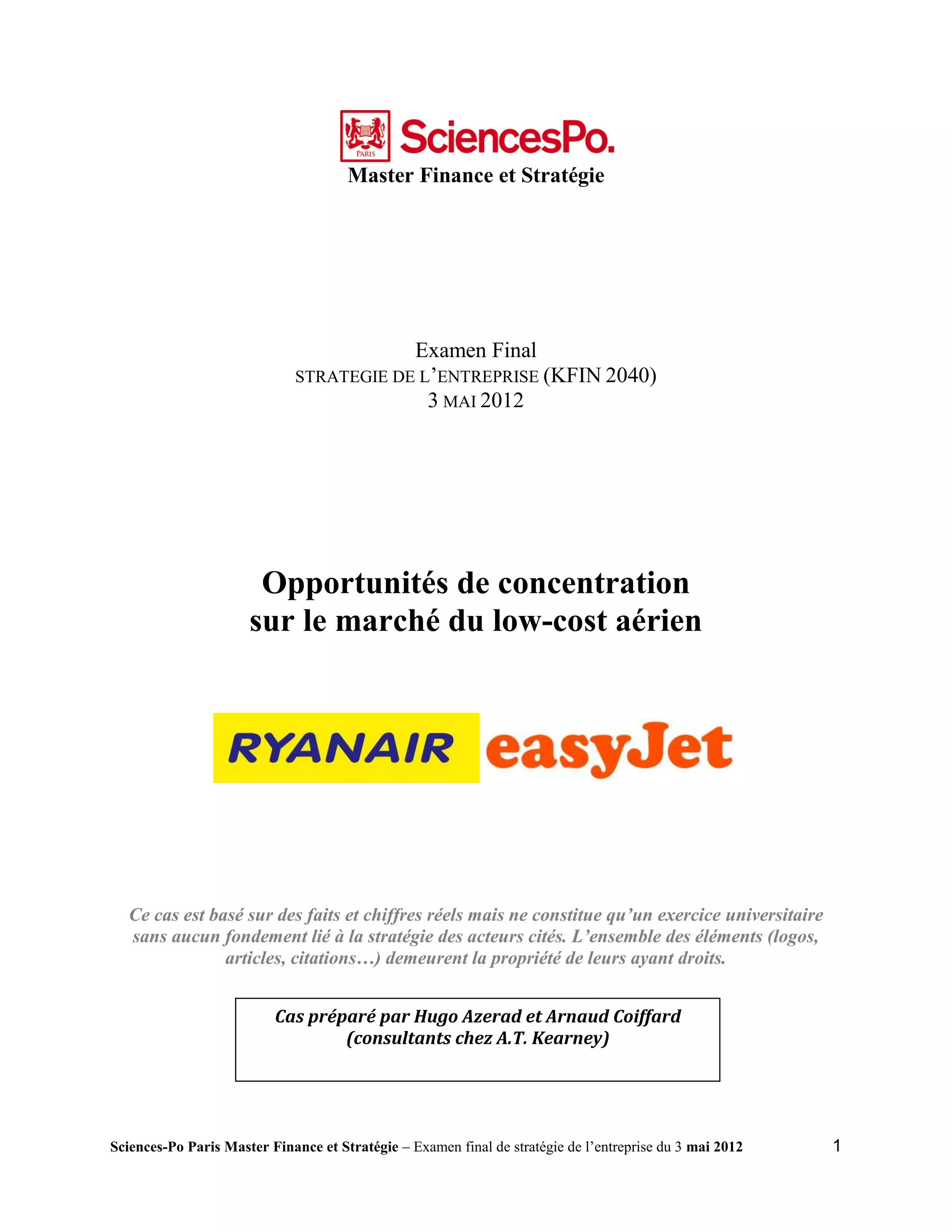 PARIS SciencesPo.
Master Finance et Stratégie

Examen Final
STRATEGIE DE L'ENTREPRISE (KFIN 2040)
3 MAI 2012

Opportunités de concentration sur le marché du low-cost aérien

RYANAIR easyJet

Ce cas est basé sur des faits et chiffres réels mais ne constitue qu'un exercice universitaire sans aucun fondement lié à la stratégie des acteurs cités. L'ensemble des éléments (logos, articles, citations…) demeurent la propriété de leurs ayant droits.

Cas préparé par Hugo Azerad et Arnaud Coiffard
(consultants chez A.T. Kearney)

Sciences-Po Paris Master Finance et Stratégie – Examen final de stratégie de l'entreprise du 3 mai 2012 1